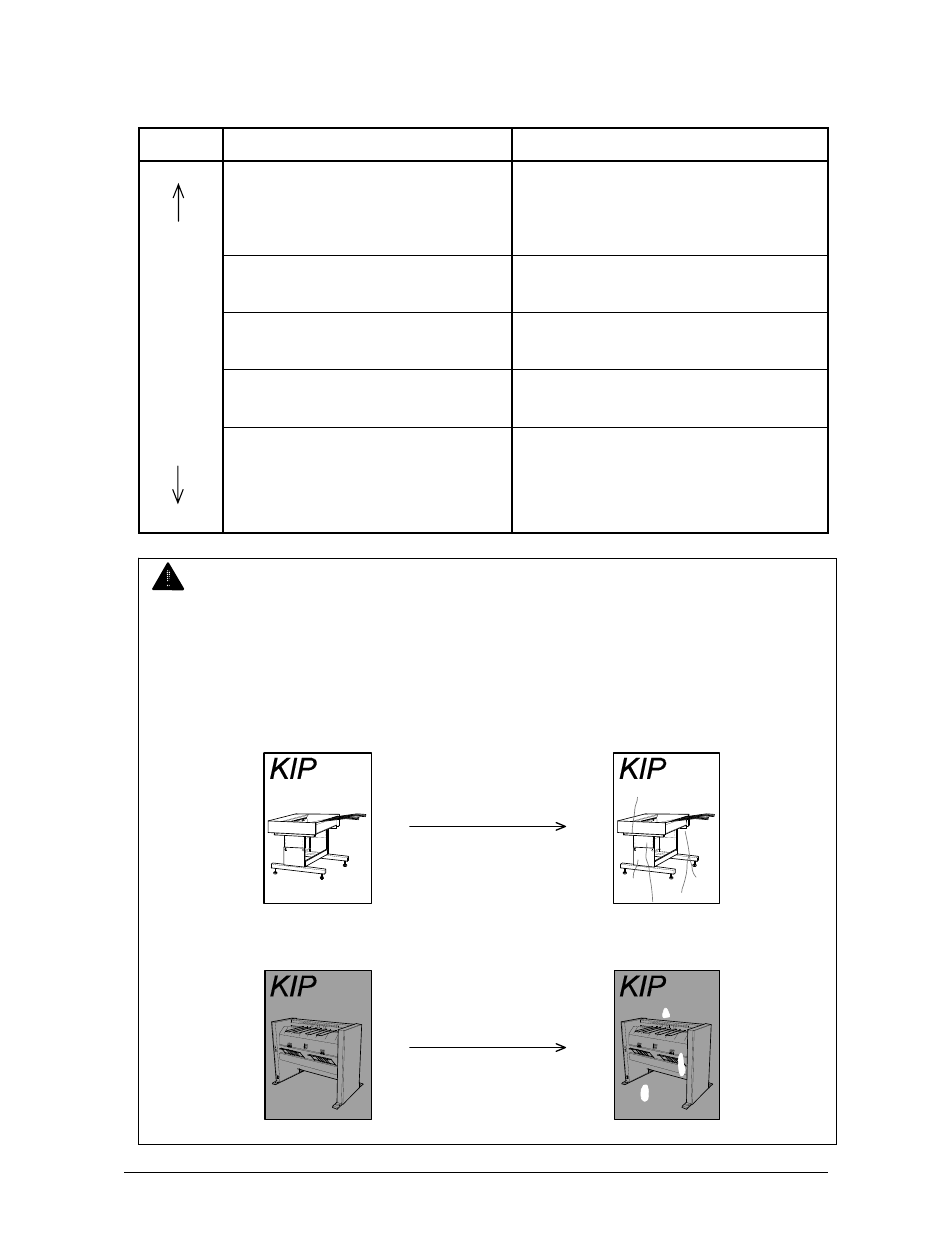 KIP

KIP

KIP

KIP